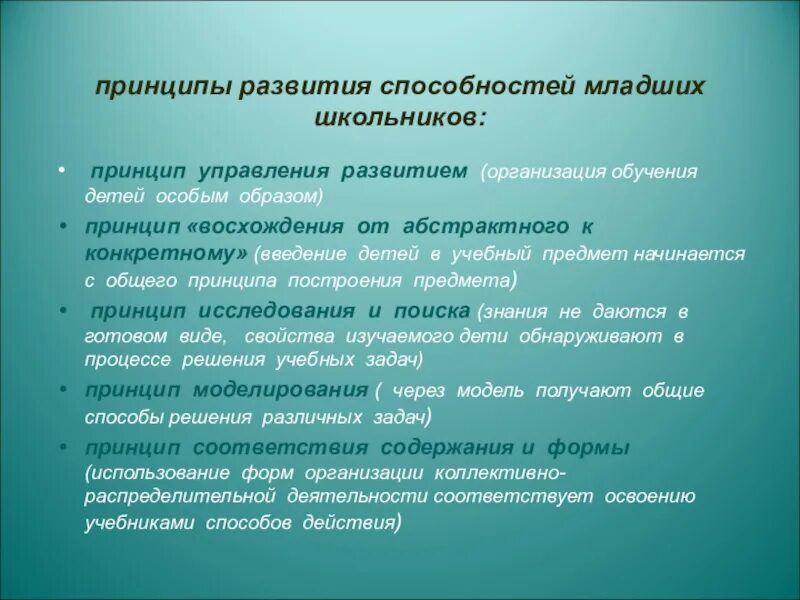 принципы развития способностей младших школьников:

• принцип управления развитием (организация обучения детей особым образом)
• принцип «восхождения от абстрактного к конкретному» (введение детей в учебный предмет начинается с общего принципа построения предмета)
• принцип исследования и поиска (знания не даются в готовом виде, свойства изучаемого дети обнаруживают в процессе решения учебных задач)
• принцип моделирования ( через модель получают общие способы решения различных задач)
• принцип соответствия содержания и формы (использование форм организации коллективно-распределительной деятельности соответствует освоению учебниками способов действия)